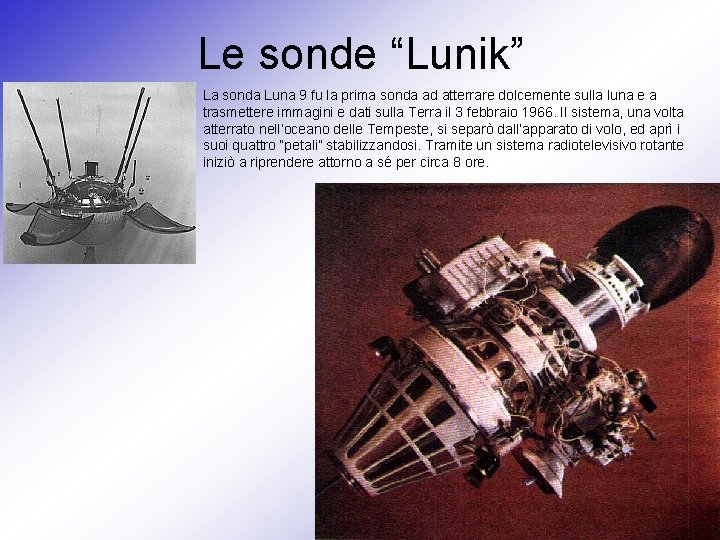 Le sonde “Lunik”

La sonda Luna 9 fu la prima sonda ad atterrare dolcemente sulla luna e a trasmettere immagini e dati sulla Terra il 3 febbraio 1966. Il sistema, una volta atterrato nell'oceano delle Tempeste, si separò dall'apparato di volo, ed aprì i suoi quattro "petali" stabilizzandosi. Tramite un sistema radiotelevisivo rotante iniziò a riprendere attorno a sé per circa 8 ore.